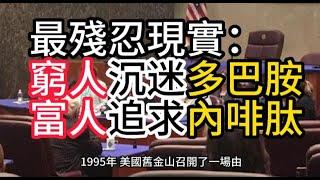 最殘忍現實:
窮人沉迷多巴胺
富人追求內啡肽

1995年 美國舊金山召開了一場由